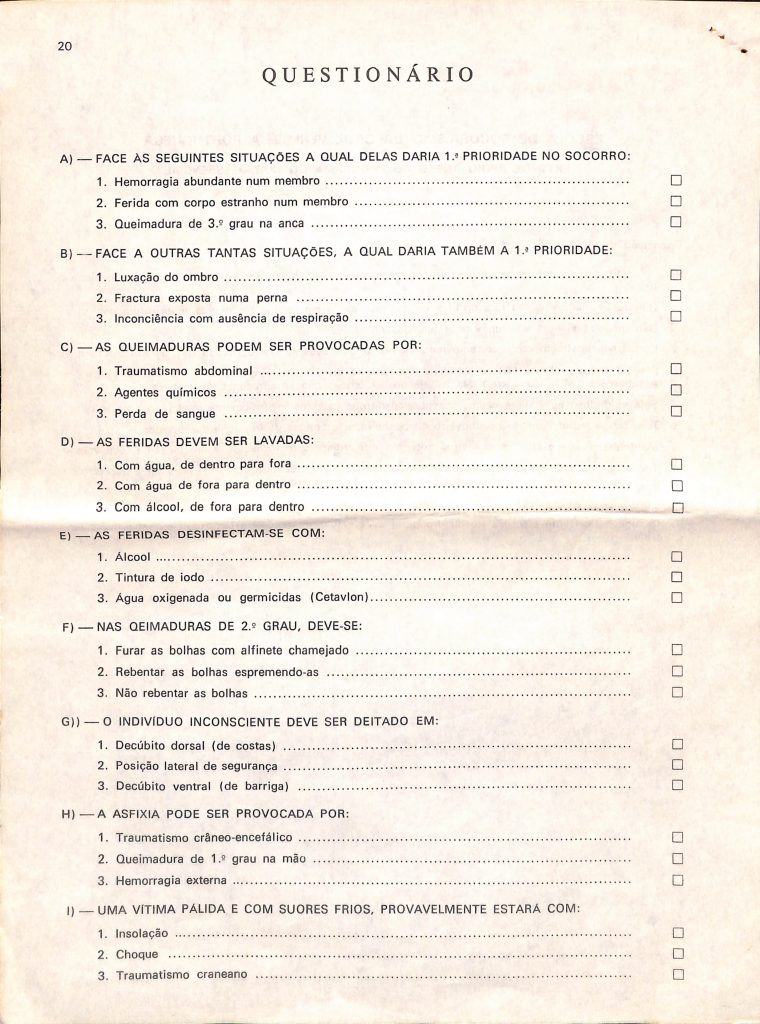 20

QUESTIONÁRIO

A) — FACE ÀS SEGUINTES SITUAÇÕES A QUAL DELAS DARIA 1.ª PRIORIDADE NO SOCORRO:

1. Hemorragia abundante num membro ☐
2. Ferida com corpo estranho num membro ☐
3. Queimadura de 3.º grau na anca ☐

B) — FACE A OUTRAS TANTAS SITUAÇÕES, A QUAL DARIA TAMBÉM A 1.ª PRIORIDADE:

1. Luxação do ombro ☐
2. Fractura exposta numa perna ☐
3. Inconciência com ausência de respiração ☐

C) — AS QUEIMADURAS PODEM SER PROVOCADAS POR:

1. Traumatismo abdominal ☐
2. Agentes químicos ☐
3. Perda de sangue ☐

D) — AS FERIDAS DEVEM SER LAVADAS:

1. Com água, de dentro para fora ☐
2. Com água de fora para dentro ☐
3. Com álcool, de fora para dentro ☐

E) — AS FERIDAS DESINFECTAM-SE COM:

1. Álcool ☐
2. Tintura de iodo ☐
3. Água oxigenada ou germicidas (Cetavlon) ☐

F) — NAS QEIMADURAS DE 2.º GRAU, DEVE-SE:

1. Furar as bolhas com alfinete chamejado ☐
2. Rebentar as bolhas espremendo-as ☐
3. Não rebentar as bolhas ☐

G)) — O INDIVÍDUO INCONSCIENTE DEVE SER DEITADO EM:

1. Decúbito dorsal (de costas) ☐
2. Posição lateral de segurança ☐
3. Decúbito ventral (de barriga) ☐

H) — A ASFIXIA PODE SER PROVOCADA POR:

1. Traumatismo crâneo-encefálico ☐
2. Queimadura de 1.º grau na mão ☐
3. Hemorragia externa ☐

I) — UMA VÍTIMA PÁLIDA E COM SUORES FRIOS, PROVAVELMENTE ESTARÁ COM:

1. Insolação ☐
2. Choque ☐
3. Traumatismo craneano ☐